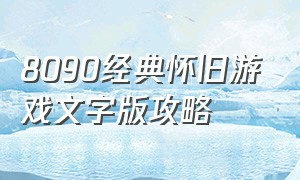 8090经典怀旧游戏文字版攻略